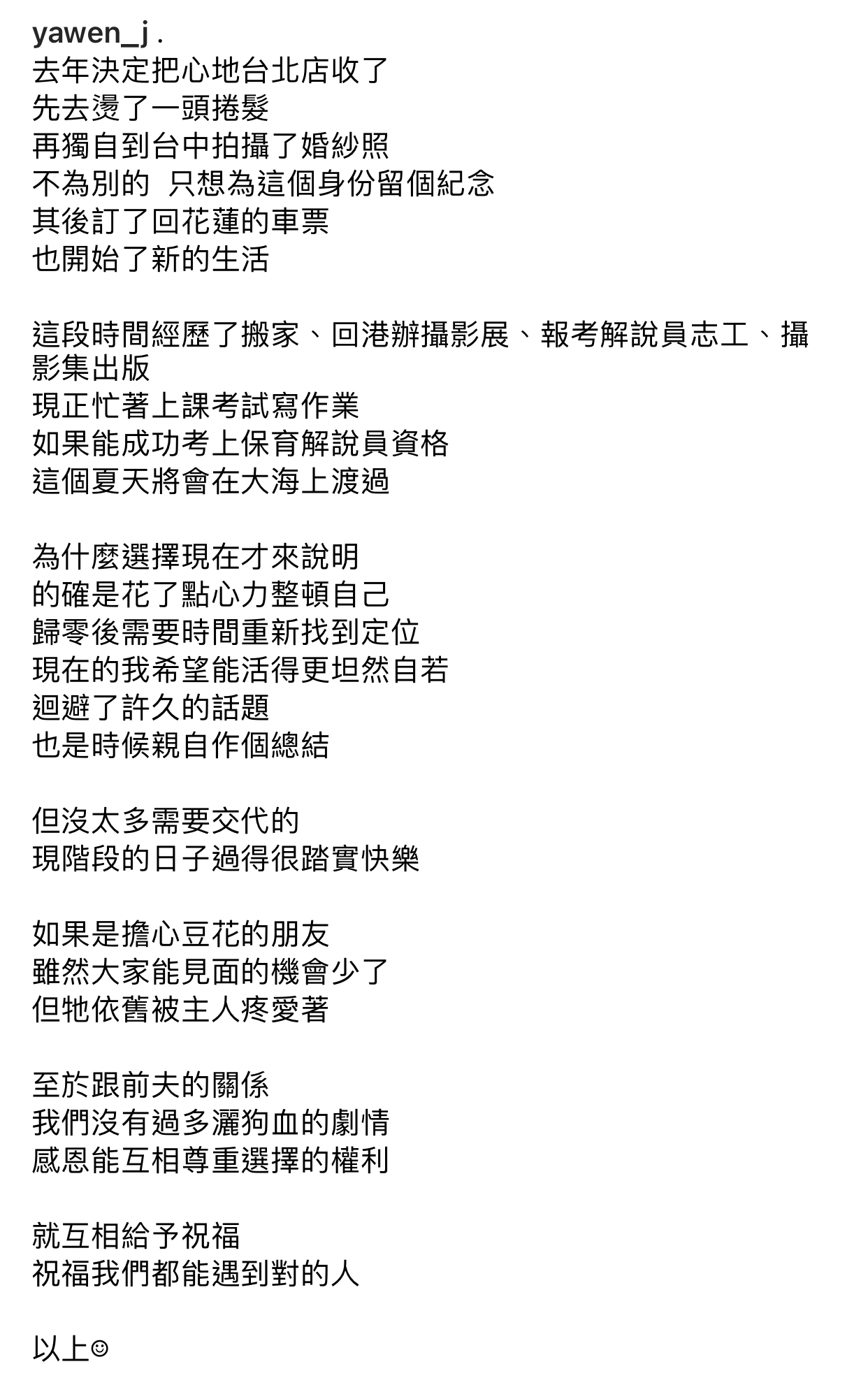 yawen_j .
去年決定把心地台北店收了
先去燙了一頭捲髮
再獨自到台中拍攝了婚紗照
不為別的 只想為這個身份留個紀念
其後訂了回花蓮的車票
也開始了新的生活

這段時間經歷了搬家、回港辦攝影展、報考解說員志工、攝影集出版
現正忙著上課考試寫作業
如果能成功考上保育解說員資格
這個夏天將會在大海上渡過

為什麼選擇現在才來說明
的確是花了點心力整頓自己
歸零後需要時間重新找到定位
現在的我希望能活得更坦然自若
迴避了許久的話題
也是時候親自作個總結

但沒太多需要交代的
現階段的日子過得很踏實快樂

如果是擔心豆花的朋友
雖然大家能見面的機會少了
但牠依舊被主人疼愛著

至於跟前夫的關係
我們沒有過多灑狗血的劇情
感恩能互相尊重選擇的權利

就互相給予祝福
祝福我們都能遇到對的人

以上☺